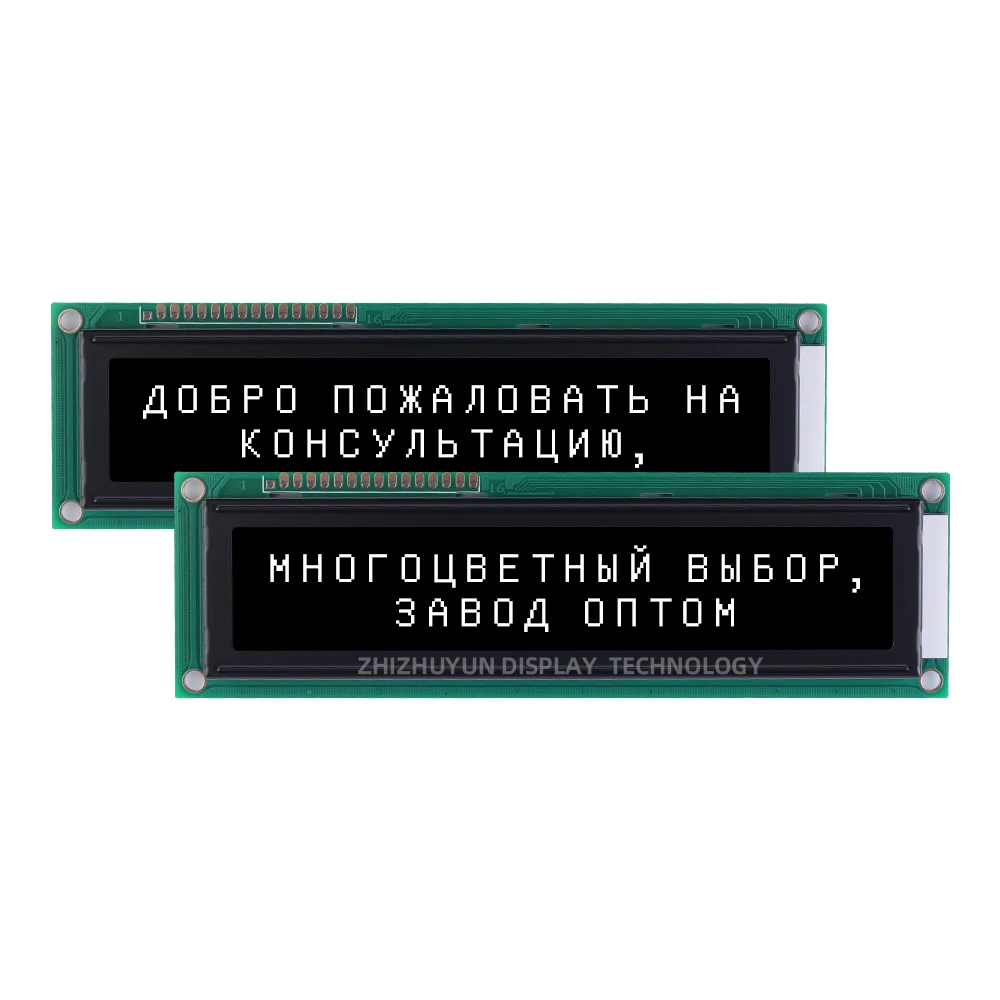 1

16

ДОБРО ПОЖАЛОВАТЬ НА
КОНСУЛЬТАЦИЮ,

16

МНОГОЦВЕТНЫЙ ВЫБОР,
ЗАВОД ОПТОМ

ZHIZHUYUN DISPLAY TECHNOLOGY